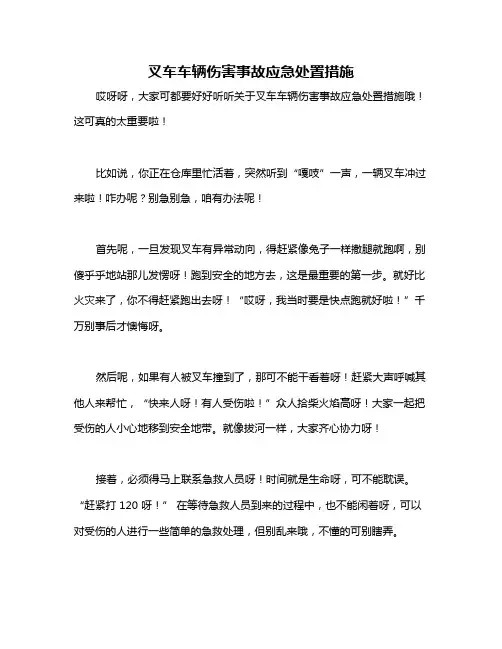 叉车车辆伤害事故应急处置措施

哎呀呀，大家可都要好好听听关于叉车车辆伤害事故应急处置措施哦！这可真的太重要啦！

比如说，你正在仓库里忙活着，突然听到“嘎吱”一声，一辆叉车冲过来啦！咋办呢？别急别急，咱有办法呢！

首先呢，一旦发现叉车有异常动向，得赶紧像兔子一样撒腿就跑啊，别傻乎乎地站那儿发愣呀！跑到安全的地方去，这是最重要的第一步。就好比火灾来了，你不得赶紧跑出去呀！“哎呀，我当时要是快点跑就好啦！”千万别事后才懊悔呀。

然后呢，如果有人被叉车撞到了，那可不能干看着呀！赶紧大声呼喊其他人来帮忙，“快来人呀！有人受伤啦！”众人拾柴火焰高呀！大家一起把受伤的人小心地移到安全地带。就像拔河一样，大家齐心协力呀！

接着，必须得马上联系急救人员呀！时间就是生命呀，可不能耽误。“赶紧打 120 呀！” 在等待急救人员到来的过程中，也不能闲着呀，可以对受伤的人进行一些简单的急救处理，但别乱来哦，不懂的可别瞎弄。